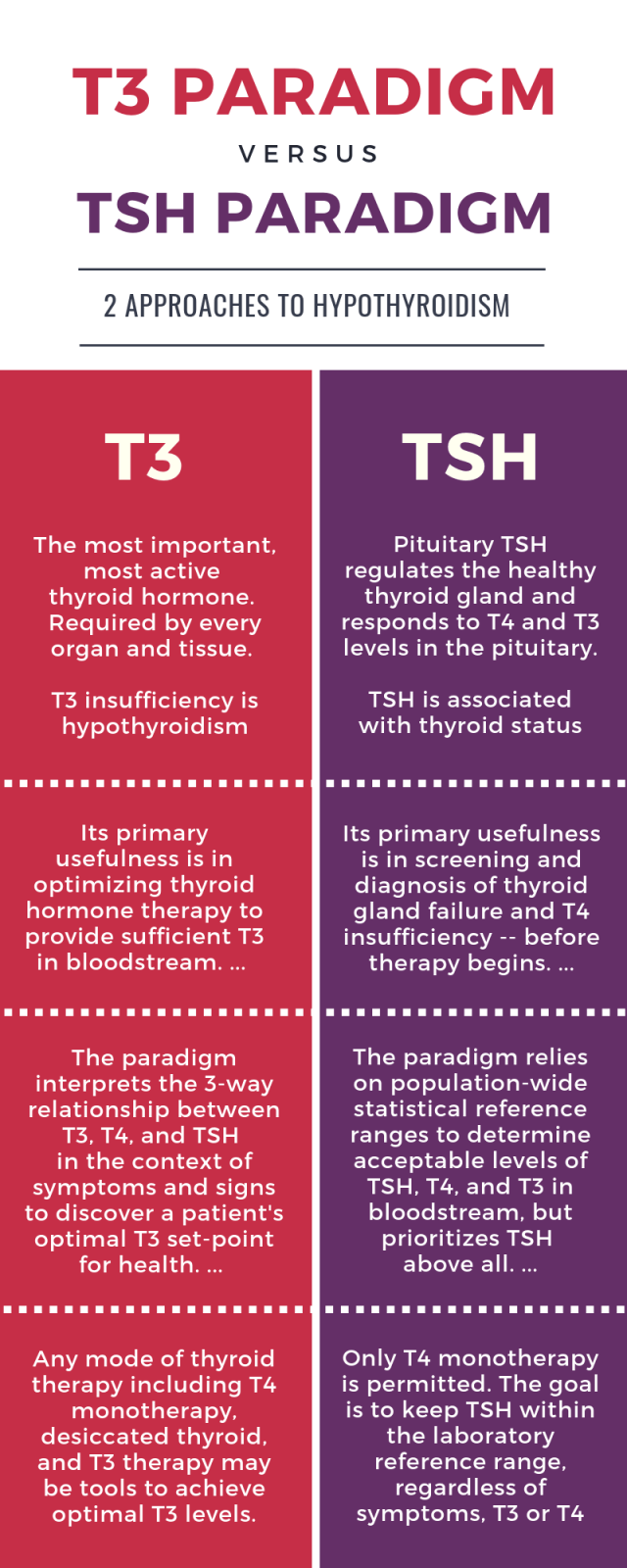 T3 PARADIGM

VERSUS

TSH PARADIGM

2 APPROACHES TO HYPOTHYROIDISM

T3

The most important, most active thyroid hormone. Required by every organ and tissue.

T3 insufficiency is hypothyroidism

Its primary usefulness is in optimizing thyroid hormone therapy to provide sufficient T3 in bloodstream. ...

The paradigm interprets the 3-way relationship between T3, T4, and TSH in the context of symptoms and signs to discover a patient's optimal T3 set-point for health. ...

Any mode of thyroid therapy including T4 monotherapy, desiccated thyroid, and T3 therapy may be tools to achieve optimal T3 levels.

TSH

Pituitary TSH regulates the healthy thyroid gland and responds to T4 and T3 levels in the pituitary.

TSH is associated with thyroid status

Its primary usefulness is in screening and diagnosis of thyroid gland failure and T4 insufficiency -- before therapy begins. ...

The paradigm relies on population-wide statistical reference ranges to determine acceptable levels of TSH, T4, and T3 in bloodstream, but prioritizes TSH above all. ...

Only T4 monotherapy is permitted. The goal is to keep TSH within the laboratory reference range, regardless of symptoms, T3 or T4